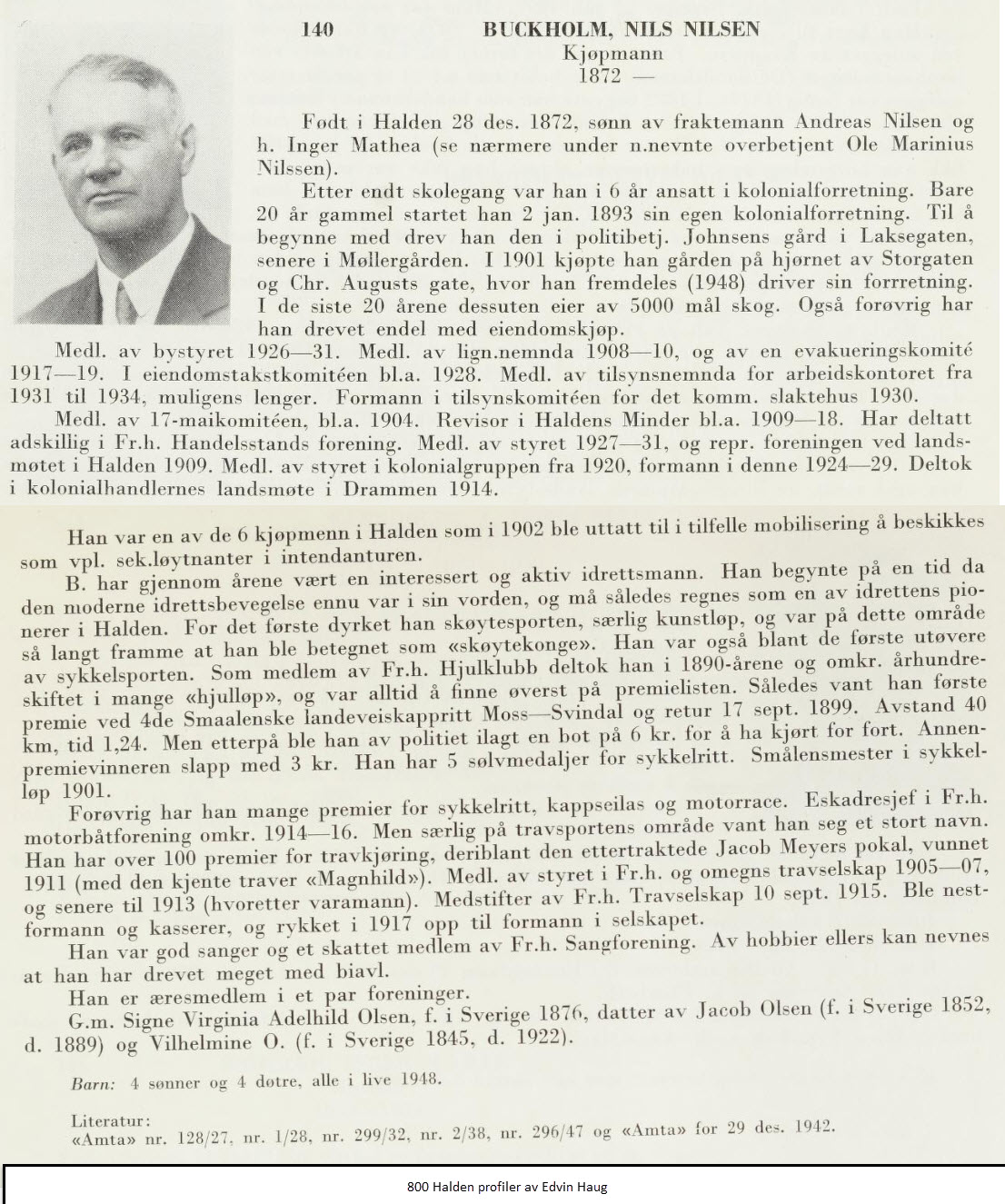 140 BUCKHOLM, NILS NILSEN
Kjøpmann
1872 —

Født i Halden 28 des. 1872, sønn av fraktemann Andreas Nilsen og h. Inger Mathea (se nærmere under n.nevnte overbetjent Ole Marinius Nilssen).

Etter endt skolegang var han i 6 år ansatt i kolonialforretning. Bare 20 år gammel startet han 2 jan. 1893 sin egen kolonialforretning. Til å begynne med drev han den i politibetj. Johnsens gård i Laksegaten, senere i Møllergården. I 1901 kjøpte han gården på hjørnet av Storgaten og Chr. Augusts gate, hvor han fremdeles (1948) driver sin forretning. I de siste 20 årene dessuten eier av 5000 mål skog. Også forøvrig har han drevet endel med eiendomskjøp.

Medl. av bystyret 1926—31. Medl. av lign.nemnda 1908—10, og av en evakueringskomité 1917—19. I eiendomstakstkomitéen bl.a. 1928. Medl. av tilsynsnemnda for arbeidskontoret fra 1931 til 1934, muligens lenger. Formann i tilsynskomitéen for det komm. slaktehus 1930.

Medl. av 17-maikomitéen, bl.a. 1904. Revisor i Haldens Minder bl.a. 1909—18. Har deltatt adskillig i Fr.h. Handelsstands forening. Medl. av styret 1927—31, og repr. foreningen ved landsmøtet i Halden 1909. Medl. av styret i kolonialgruppen fra 1920, formann i denne 1924—29. Deltok i kolonialhandlernes landsmøte i Drammen 1914.

Han var en av de 6 kjøpmenn i Halden som i 1902 ble uttatt til i tilfelle mobilisering å beskikkes som vpl. sek.løytnanter i intendanturen.

B. har gjennom årene vært en interessert og aktiv idrettsmann. Han begynte på en tid da den moderne idrettsbevegelse ennu var i sin vorden, og må således regnes som en av idrettens pionerer i Halden. For det første dyrket han skøytesporten, særlig kunstløp, og var på dette område så langt framme at han ble betegnet som «skøytekonge». Han var også blant de første utøvere av sykkelsporten. Som medlem av Fr.h. Hjulklubb deltok han i 1890-årene og omkr. århundreskiftet i mange «hjulløp», og var alltid å finne øverst på premielisten. Således vant han første premie ved 4de Smaalenske landeveiskappritt Moss—Svindal og retur 17 sept. 1899. Avstand 40 km, tid 1,24. Men etterpå ble han av politiet ilagt en bot på 6 kr. for å ha kjørt for fort. Annenpremievinneren slapp med 3 kr. Han har 5 sølvmedaljer for sykkelritt. Smålensmester i sykkelløp 1901.

Forøvrig har han mange premier for sykkelritt, kappseilas og motorrace. Eskadresjef i Fr.h. motorbåtforening omkr. 1914—16. Men særlig på travsportens område vant han seg et stort navn. Han har over 100 premier for travkjøring, deriblant den ettertraktede Jacob Meyers pokal, vunnet 1911 (med den kjente traver «Magnhild»). Medl. av styret i Fr.h. og omegns travselskap 1905—07, og senere til 1913 (hvoretter varamann). Medstifter av Fr.h. Travselskap 10 sept. 1915. Ble nestformann og kasserer, og rykket i 1917 opp til formann i selskapet.

Han var god sanger og et skattet medlem av Fr.h. Sangforening. Av hobbier ellers kan nevnes at han har drevet meget med biavl.

Han er æresmedlem i et par foreninger.

G.m. Signe Virginia Adelhild Olsen, f. i Sverige 1876, datter av Jacob Olsen (f. i Sverige 1852, d. 1889) og Vilhelmine O. (f. i Sverige 1845, d. 1922).

Barn: 4 sønner og 4 døtre, alle i live 1948.

Literatur:
«Amta» nr. 128/27, nr. 1/28, nr. 299/32, nr. 2/38, nr. 296/47 og «Amta» for 29 des. 1942.

800 Halden profiler av Edvin Haug